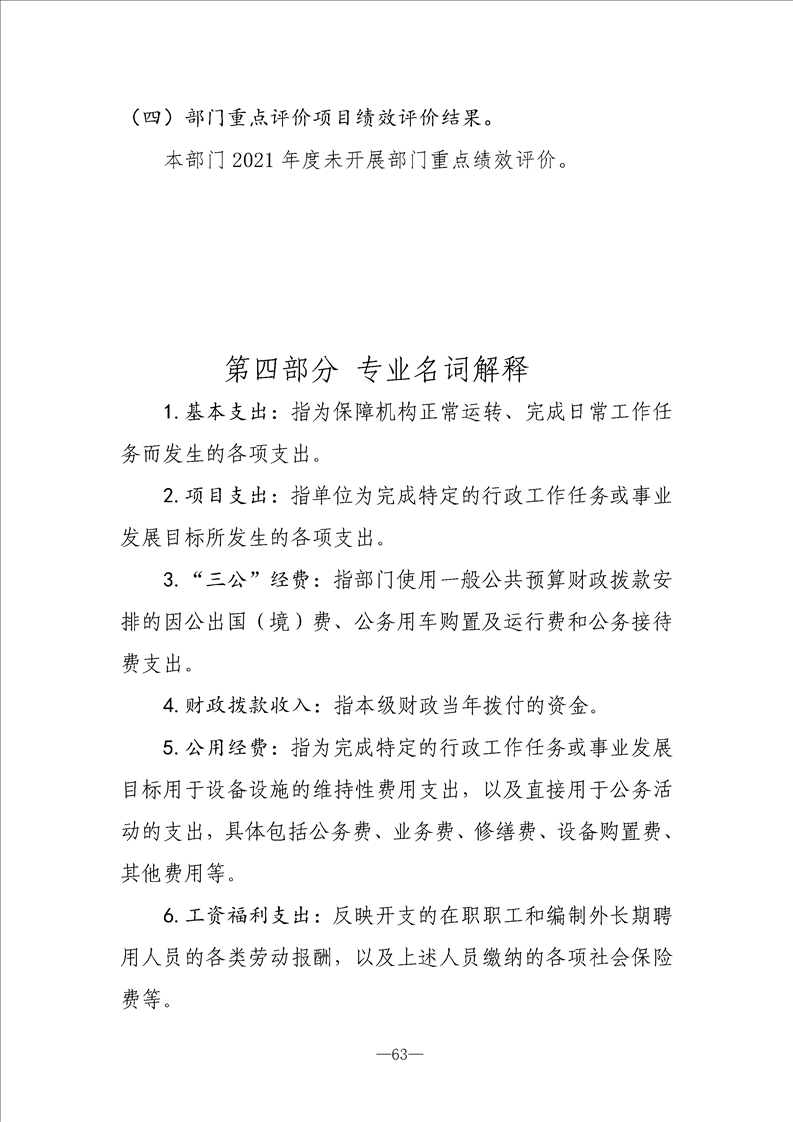 （四）部门重点评价项目绩效评价结果。

本部门 2021 年度未开展部门重点绩效评价。

第四部分 专业名词解释

1. 基本支出：指为保障机构正常运转、完成日常工作任务而发生的各项支出。

2. 项目支出：指单位为完成特定的行政工作任务或事业发展目标所发生的各项支出。

3. “三公”经费：指部门使用一般公共预算财政拨款安排的因公出国（境）费、公务用车购置及运行费和公务接待费支出。

4. 财政拨款收入：指本级财政当年拨付的资金。

5. 公用经费：指为完成特定的行政工作任务或事业发展目标用于设备设施的维持性费用支出，以及直接用于公务活动的支出，具体包括公务费、业务费、修缮费、设备购置费、其他费用等。

6. 工资福利支出：反映开支的在职职工和编制外长期聘用人员的各类劳动报酬，以及上述人员缴纳的各项社会保险费等。

—63—